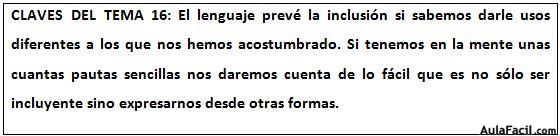 CLAVES DEL TEMA 16: El lenguaje prevé la inclusión si sabemos darle usos diferentes a los que nos hemos acostumbrado. Si tenemos en la mente unas cuantas pautas sencillas nos daremos cuenta de lo fácil que es no sólo ser incluyente sino expresarnos desde otras formas.

AulaFacil.com